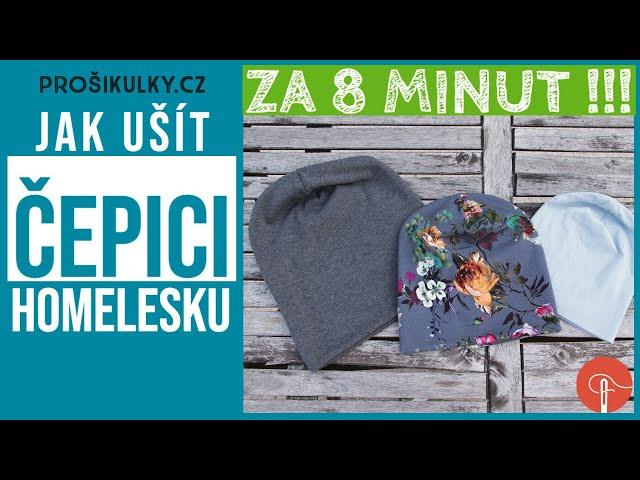 PROŠIKULKY.CZ

JAK UŠÍT

ČEPICI

HOMELESKU

ZA 8 MINUT !!!